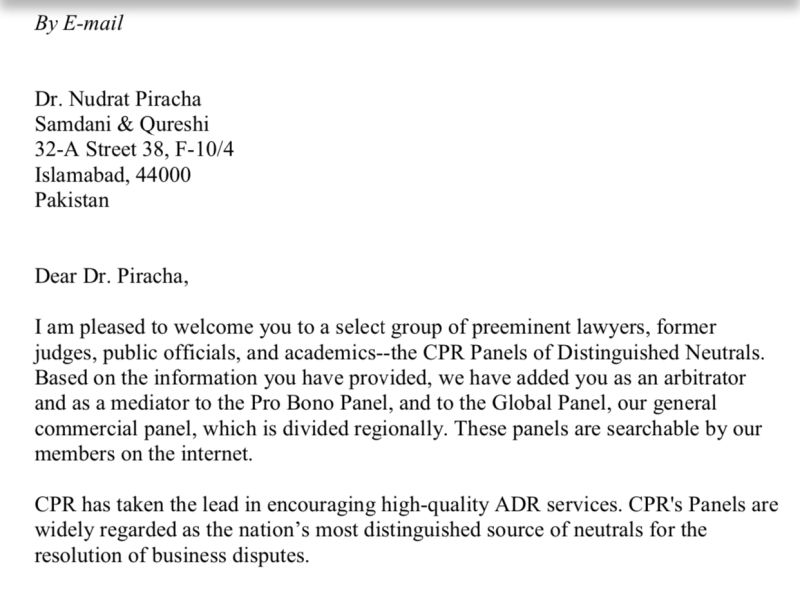 By E-mail

Dr. Nudrat Piracha
Samdani & Qureshi
32-A Street 38, F-10/4
Islamabad, 44000
Pakistan

Dear Dr. Piracha,

I am pleased to welcome you to a select group of preeminent lawyers, former judges, public officials, and academics--the CPR Panels of Distinguished Neutrals. Based on the information you have provided, we have added you as an arbitrator and as a mediator to the Pro Bono Panel, and to the Global Panel, our general commercial panel, which is divided regionally. These panels are searchable by our members on the internet.

CPR has taken the lead in encouraging high-quality ADR services. CPR's Panels are widely regarded as the nation's most distinguished source of neutrals for the resolution of business disputes.